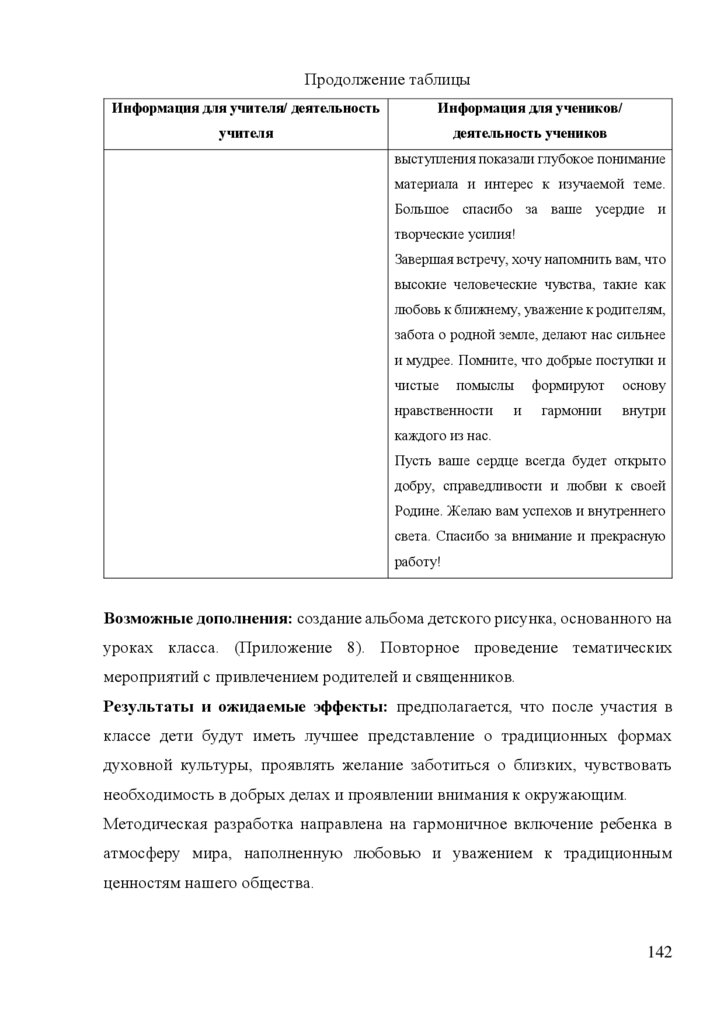 Продолжение таблицы

| Информация для учителя/ деятельность учителя | Информация для учеников/ деятельность учеников |
|---|---|
| | выступления показали глубокое понимание материала и интерес к изучаемой теме. Большое спасибо за ваше усердие и творческие усилия! Завершая встречу, хочу напомнить вам, что высокие человеческие чувства, такие как любовь к ближнему, уважение к родителям, забота о родной земле, делают нас сильнее и мудрее. Помните, что добрые поступки и чистые помыслы формируют основу нравственности и гармонии внутри каждого из нас. Пусть ваше сердце всегда будет открыто добру, справедливости и любви к своей Родине. Желаю вам успехов и внутреннего света. Спасибо за внимание и прекрасную работу! |

**Возможные дополнения:** создание альбома детского рисунка, основанного на уроках класса. (Приложение 8). Повторное проведение тематических мероприятий с привлечением родителей и священников.

**Результаты и ожидаемые эффекты:** предполагается, что после участия в классе дети будут иметь лучшее представление о традиционных формах духовной культуры, проявлять желание заботиться о близких, чувствовать необходимость в добрых делах и проявлении внимания к окружающим.

Методическая разработка направлена на гармоничное включение ребенка в атмосферу мира, наполненную любовью и уважением к традиционным ценностям нашего общества.

142